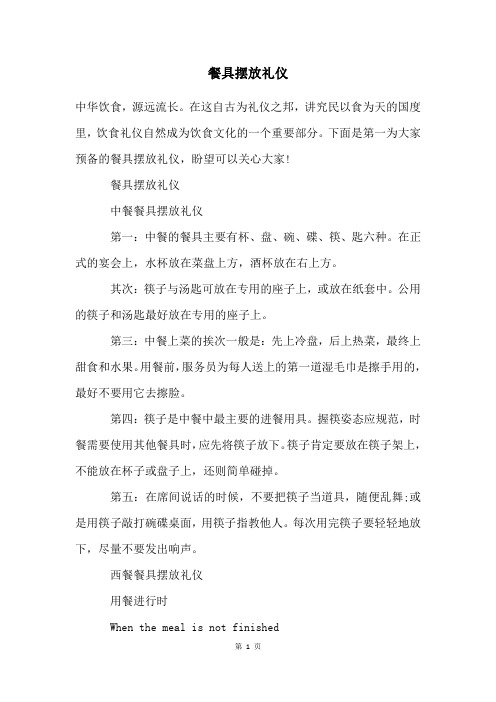 餐具摆放礼仪

中华饮食，源远流长。在这自古为礼仪之邦，讲究民以食为天的国度里，饮食礼仪自然成为饮食文化的一个重要部分。下面是第一为大家预备的餐具摆放礼仪，盼望可以关心大家!

餐具摆放礼仪

中餐餐具摆放礼仪

第一：中餐的餐具主要有杯、盘、碗、碟、筷、匙六种。在正式的宴会上，水杯放在菜盘上方，酒杯放在右上方。

其次：筷子与汤匙可放在专用的座子上，或放在纸套中。公用的筷子和汤匙最好放在专用的座子上。

第三：中餐上菜的挨次一般是：先上冷盘，后上热菜，最终上甜食和水果。用餐前，服务员为每人送上的第一道湿毛巾是擦手用的，最好不要用它去擦脸。

第四：筷子是中餐中最主要的进餐用具。握筷姿态应规范，时餐需要使用其他餐具时，应先将筷子放下。筷子肯定要放在筷子架上，不能放在杯子或盘子上，还则简单碰掉。

第五：在席间说话的时候，不要把筷子当道具，随便乱舞;或是用筷子敲打碗碟桌面，用筷子指教他人。每次用完筷子要轻轻地放下，尽量不要发出响声。

西餐餐具摆放礼仪

用餐进行时

When the meal is not finished

第 1 页